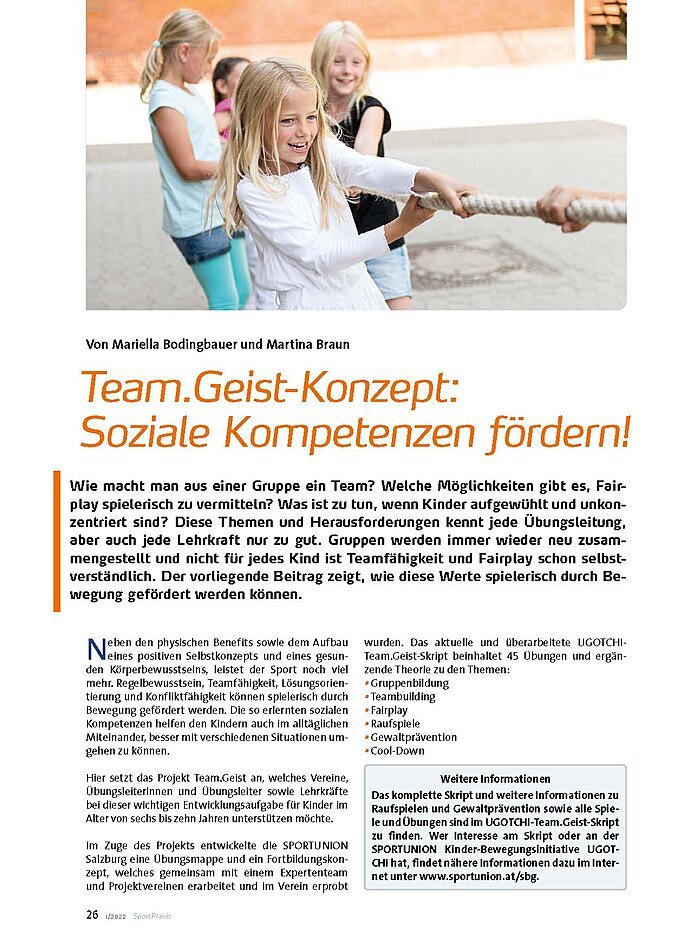 Von Mariella Bodingbauer und Martina Braun

Team.Geist-Konzept: Soziale Kompetenzen fördern!

Wie macht man aus einer Gruppe ein Team? Welche Möglichkeiten gibt es, Fairplay spielerisch zu vermitteln? Was ist zu tun, wenn Kinder aufgewühlt und unkonzentriert sind? Diese Themen und Herausforderungen kennt jede Übungsleitung, aber auch jede Lehrkraft nur zu gut. Gruppen werden immer wieder neu zusammengestellt und nicht für jedes Kind ist Teamfähigkeit und Fairplay schon selbstverständlich. Der vorliegende Beitrag zeigt, wie diese Werte spielerisch durch Bewegung gefördert werden können.

Neben den physischen Benefits sowie dem Aufbau eines positiven Selbstkonzepts und eines gesunden Körperbewusstseins, leistet der Sport noch viel mehr. Regelbewusstsein, Teamfähigkeit, Lösungsorientierung und Konfliktfähigkeit können spielerisch durch Bewegung gefördert werden. Die so erlernten sozialen Kompetenzen helfen den Kindern auch im alltäglichen Miteinander, besser mit verschiedenen Situationen umgehen zu können.

Hier setzt das Projekt Team.Geist an, welches Vereine, Übungsleiterinnen und Übungsleiter sowie Lehrkräfte bei dieser wichtigen Entwicklungsaufgabe für Kinder im Alter von sechs bis zehn Jahren unterstützen möchte.

Im Zuge des Projekts entwickelte die SPORTUNION Salzburg eine Übungsmappe und ein Fortbildungskonzept, welches gemeinsam mit einem Expertenteam und Projektvereinen erarbeitet und im Verein erprobt wurden. Das aktuelle und überarbeitete UGOTCHI-Team.Geist-Skript beinhaltet 45 Übungen und ergänzende Theorie zu den Themen:
• Gruppenbildung
• Teambuilding
• Fairplay
• Raufspiele
• Gewaltprävention
• Cool-Down

Weitere Informationen
Das komplette Skript und weitere Informationen zu Raufspielen und Gewaltprävention sowie alle Spiele und Übungen sind im UGOTCHI-Team.Geist-Skript zu finden. Wer Interesse am Skript oder an der SPORTUNION Kinder-Bewegungsinitiative UGOTCHI hat, findet nähere Informationen dazu im Internet unter www.sportunion.at/sbg.

26 1/2022 SportPraxis